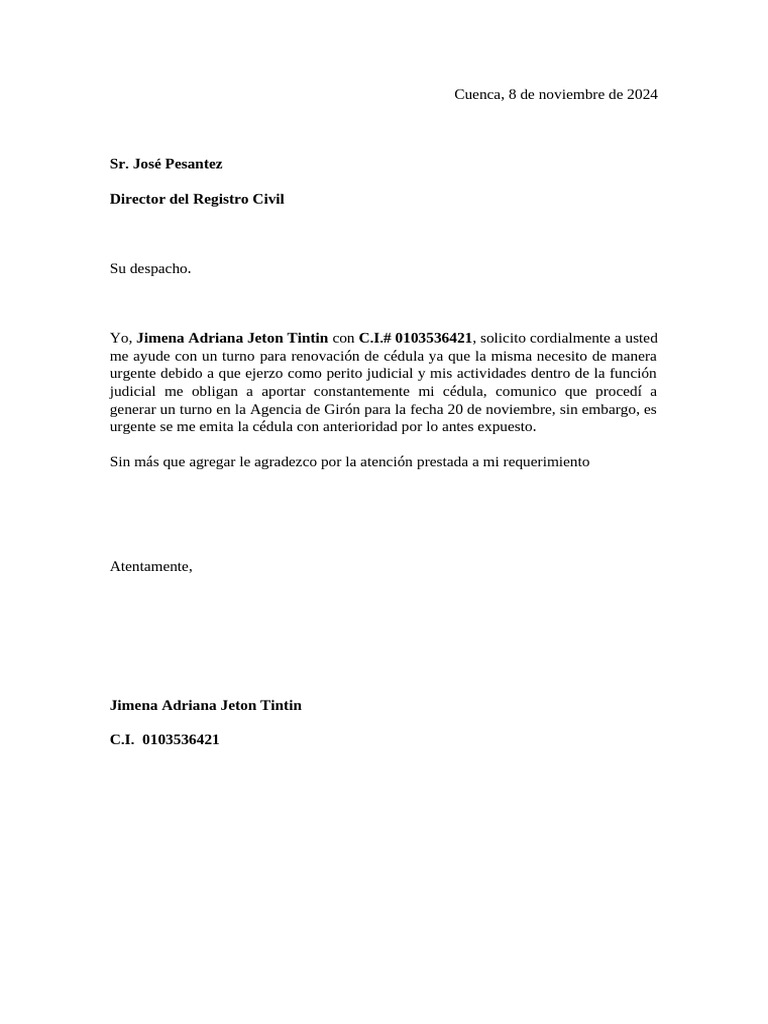 Cuenca, 8 de noviembre de 2024

Sr. José Pesantez

Director del Registro Civil

Su despacho.

Yo, Jimena Adriana Jeton Tintin con C.I.# 0103536421, solicito cordialmente a usted me ayude con un turno para renovación de cédula ya que la misma necesito de manera urgente debido a que ejerzo como perito judicial y mis actividades dentro de la función judicial me obligan a aportar constantemente mi cédula, comunico que procedí a generar un turno en la Agencia de Girón para la fecha 20 de noviembre, sin embargo, es urgente se me emita la cédula con anterioridad por lo antes expuesto.

Sin más que agregar le agradezco por la atención prestada a mi requerimiento

Atentamente,

Jimena Adriana Jeton Tintin

C.I. 0103536421